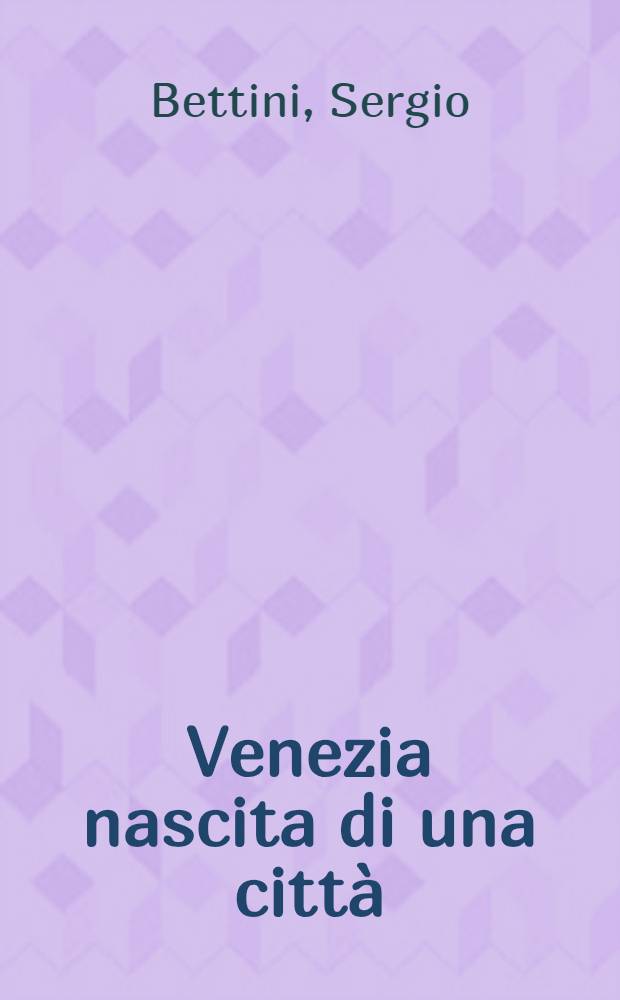 Bettini, Sergio

Venezia nascita di una città